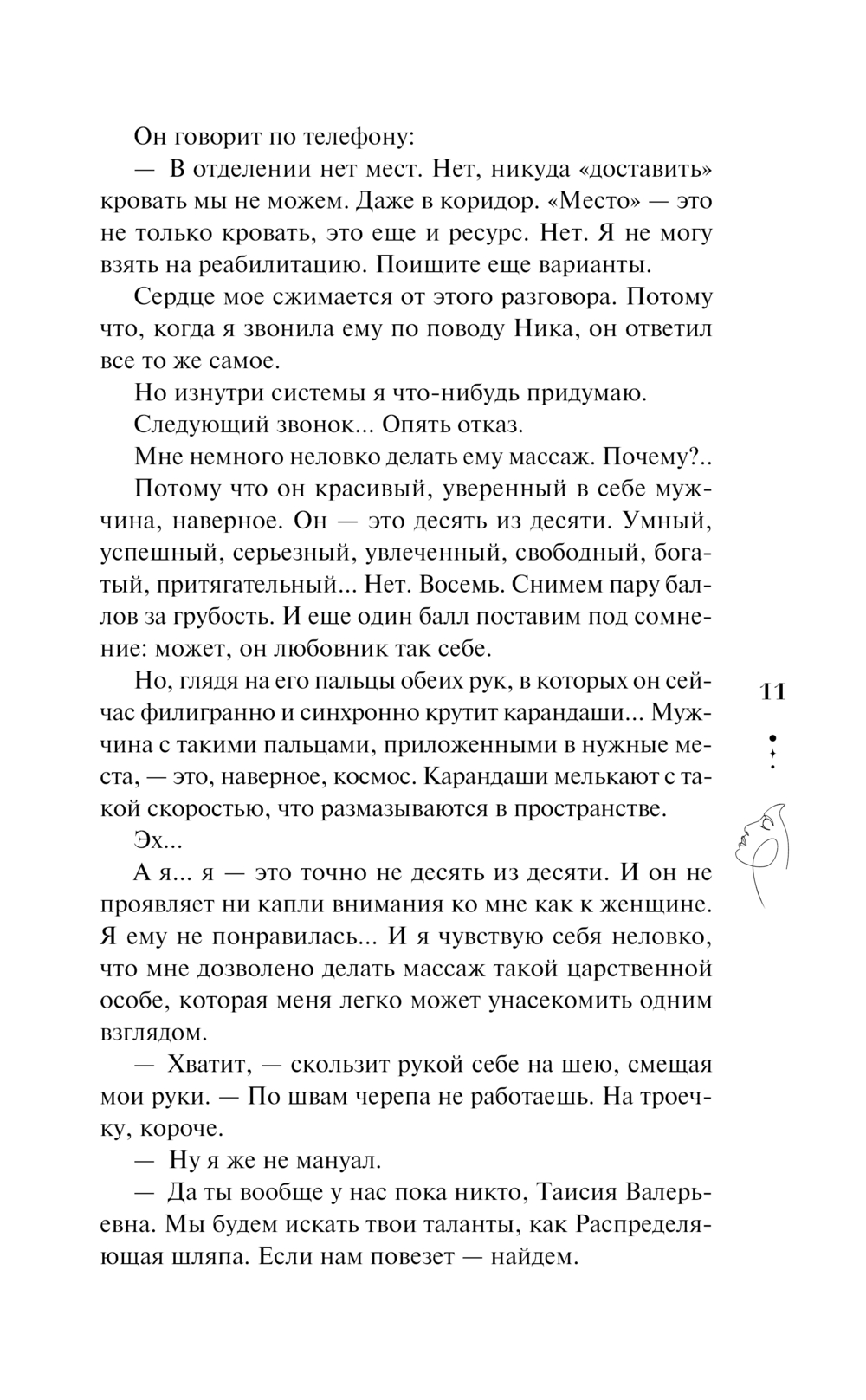 Он говорит по телефону:

— В отделении нет мест. Нет, никуда «доставить» кровать мы не можем. Даже в коридор. «Место» — это не только кровать, это еще и ресурс. Нет. Я не могу взять на реабилитацию. Поищите еще варианты.

Сердце мое сжимается от этого разговора. Потому что, когда я звонила ему по поводу Ника, он ответил все то же самое.

Но изнутри системы я что-нибудь придумаю.

Следующий звонок... Опять отказ.

Мне немного неловко делать ему массаж. Почему?..

Потому что он красивый, уверенный в себе мужчина, наверное. Он — это десять из десяти. Умный, успешный, серьезный, увлеченный, свободный, богатый, притягательный... Нет. Восемь. Снимем пару баллов за грубость. И еще один балл поставим под сомнение: может, он любовник так себе.

Но, глядя на его пальцы обеих рук, в которых он сейчас филигранно и синхронно крутит карандаши... Мужчина с такими пальцами, приложенными в нужные места, — это, наверное, космос. Карандаши мелькают с такой скоростью, что размазываются в пространстве.

Эх...

А я... я — это точно не десять из десяти. И он не проявляет ни капли внимания ко мне как к женщине. Я ему не понравилась... И я чувствую себя неловко, что мне дозволено делать массаж такой царственной особе, которая меня легко может унасекомить одним взглядом.

— Хватит, — скользит рукой себе на шею, смещая мои руки. — По швам черепа не работаешь. На троечку, короче.

— Ну я же не мануал.

— Да ты вообще у нас пока никто, Таисия Валерьевна. Мы будем искать твои таланты, как Распределяющая шляпа. Если нам повезет — найдем.

11